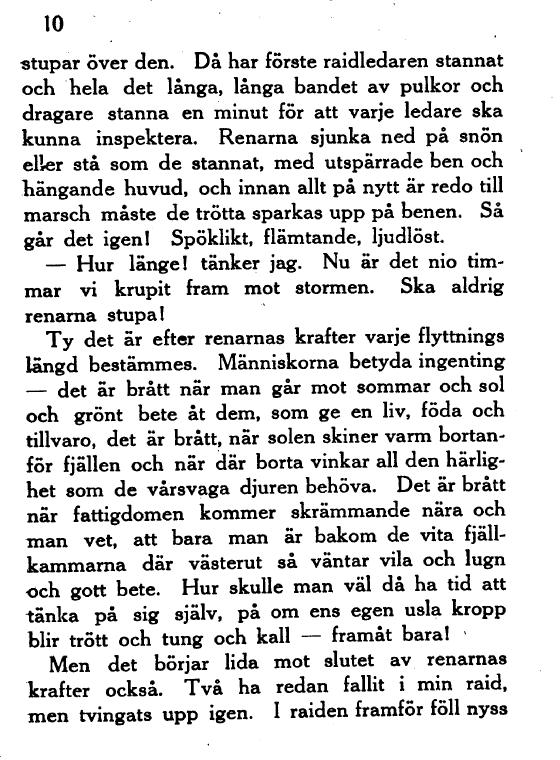 10

stupar över den. Då har förste raidledaren stannat och hela det långa, långa bandet av pulkor och dragare stanna en minut för att varje ledare ska kunna inspektera. Renarna sjunka ned på snön eller stå som de stannat, med utspärrade ben och hängande huvud, och innan allt på nytt är redo till marsch måste de trötta sparkas upp på benen. Så går det igen! Spöklikt, flämtande, ljudlöst.

— Hur länge! tänker jag. Nu är det nio timmar vi krupit fram mot stormen. Ska aldrig renarna stupa!

Ty det är efter renarnas krafter varje flyttnings längd bestämmes. Människorna betyda ingenting — det är brått när man går mot sommar och sol och grönt bete åt dem, som ge en liv, föda och tillvaro, det är brått, när solen skiner varm bortanför fjällen och när där borta vinkar all den härlighet som de vårsvaga djuren behöva. Det är brått när fattigdomen kommer skrämmande nära och man vet, att bara man är bakom de vita fjällkammarna där västerut så väntar vila och lugn och gott bete. Hur skulle man väl då ha tid att tänka på sig själv, på om ens egen usla kropp blir trött och tung och kall — framåt bara!

Men det börjar lida mot slutet av renarnas krafter också. Två ha redan fallit i min raid, men tvingats upp igen. I raiden framför föll nyss